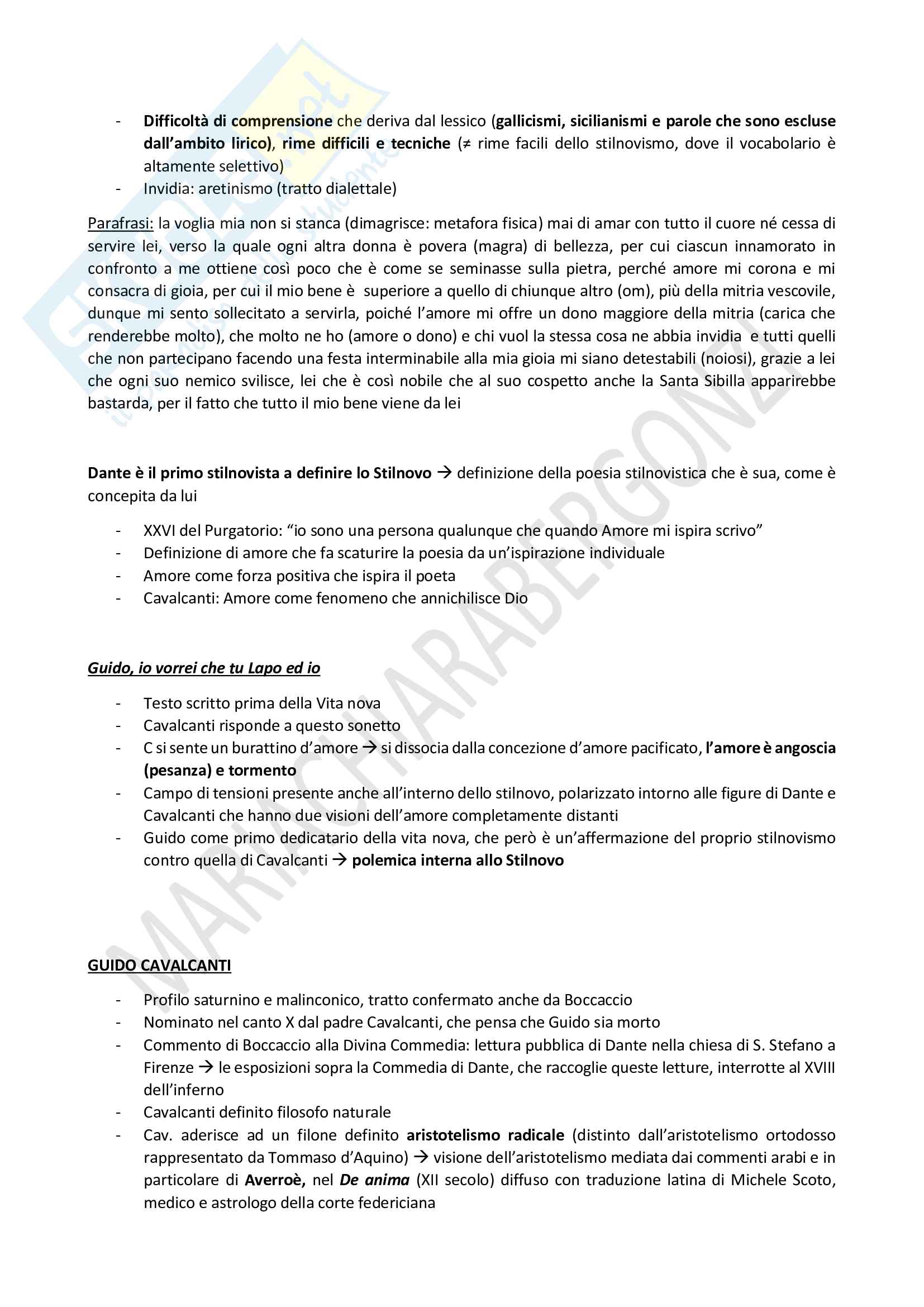 - Difficoltà di comprensione che deriva dal lessico (gallicismi, sicilianismi e parole che sono escluse dall'ambito lirico), rime difficili e tecniche (≠ rime facili dello stilnovismo, dove il vocabolario è altamente selettivo)
- Invidia: aretinismo (tratto dialettale)

Parafrasi: la voglia mia non si stanca (dimagrisce: metafora fisica) mai di amar con tutto il cuore né cessa di servire lei, verso la quale ogni altra donna è povera (magra) di bellezza, per cui ciascun innamorato in confronto a me ottiene così poco che è come se seminasse sulla pietra, perché amore mi corona e mi consacra di gioia, per cui il mio bene è superiore a quello di chiunque altro (om), più della mitria vescovile, dunque mi sento sollecitato a servirla, poiché l'amore mi offre un dono maggiore della mitria (carica che renderebbe molto), che molto ne ho (amore o dono) e chi vuol la stessa cosa ne abbia invidia e tutti quelli che non partecipano facendo una festa interminabile alla mia gioia mi siano detestabili (noiosi), grazie a lei che ogni suo nemico svilisce, lei che è così nobile che al suo cospetto anche la Santa Sibilla apparirebbe bastarda, per il fatto che tutto il mio bene viene da lei

Dante è il primo stilnovista a definire lo Stilnovo → definizione della poesia stilnovistica che è sua, come è concepita da lui

- XXVI del Purgatorio: "io sono una persona qualunque che quando Amore mi ispira scrivo"
- Definizione di amore che fa scaturire la poesia da un'ispirazione individuale
- Amore come forza positiva che ispira il poeta
- Cavalcanti: Amore come fenomeno che annichilisce Dio

Guido, io vorrei che tu Lapo ed io

- Testo scritto prima della Vita nova
- Cavalcanti risponde a questo sonetto
- C si sente un burattino d'amore → si dissocia dalla concezione d'amore pacificato, l'amore è angoscia (pesanza) e tormento
- Campo di tensioni presente anche all'interno dello stilnovo, polarizzato intorno alle figure di Dante e Cavalcanti che hanno due visioni dell'amore completamente distanti
- Guido come primo dedicatario della vita nova, che però è un'affermazione del proprio stilnovismo contro quella di Cavalcanti → polemica interna allo Stilnovo

GUIDO CAVALCANTI

- Profilo saturnino e malinconico, tratto confermato anche da Boccaccio
- Nominato nel canto X dal padre Cavalcanti, che pensa che Guido sia morto
- Commento di Boccaccio alla Divina Commedia: lettura pubblica di Dante nella chiesa di S. Stefano a Firenze → le esposizioni sopra la Commedia di Dante, che raccoglie queste letture, interrotte al XVIII dell'inferno
- Cavalcanti definito filosofo naturale
- Cav. aderisce ad un filone definito aristotelismo radicale (distinto dall'aristotelismo ortodosso rappresentato da Tommaso d'Aquino) → visione dell'aristotelismo mediata dai commenti arabi e in particolare di Averroè, nel De anima (XII secolo) diffuso con traduzione latina di Michele Scoto, medico e astrologo della corte federiciana

MARIACHIARABERGONZI